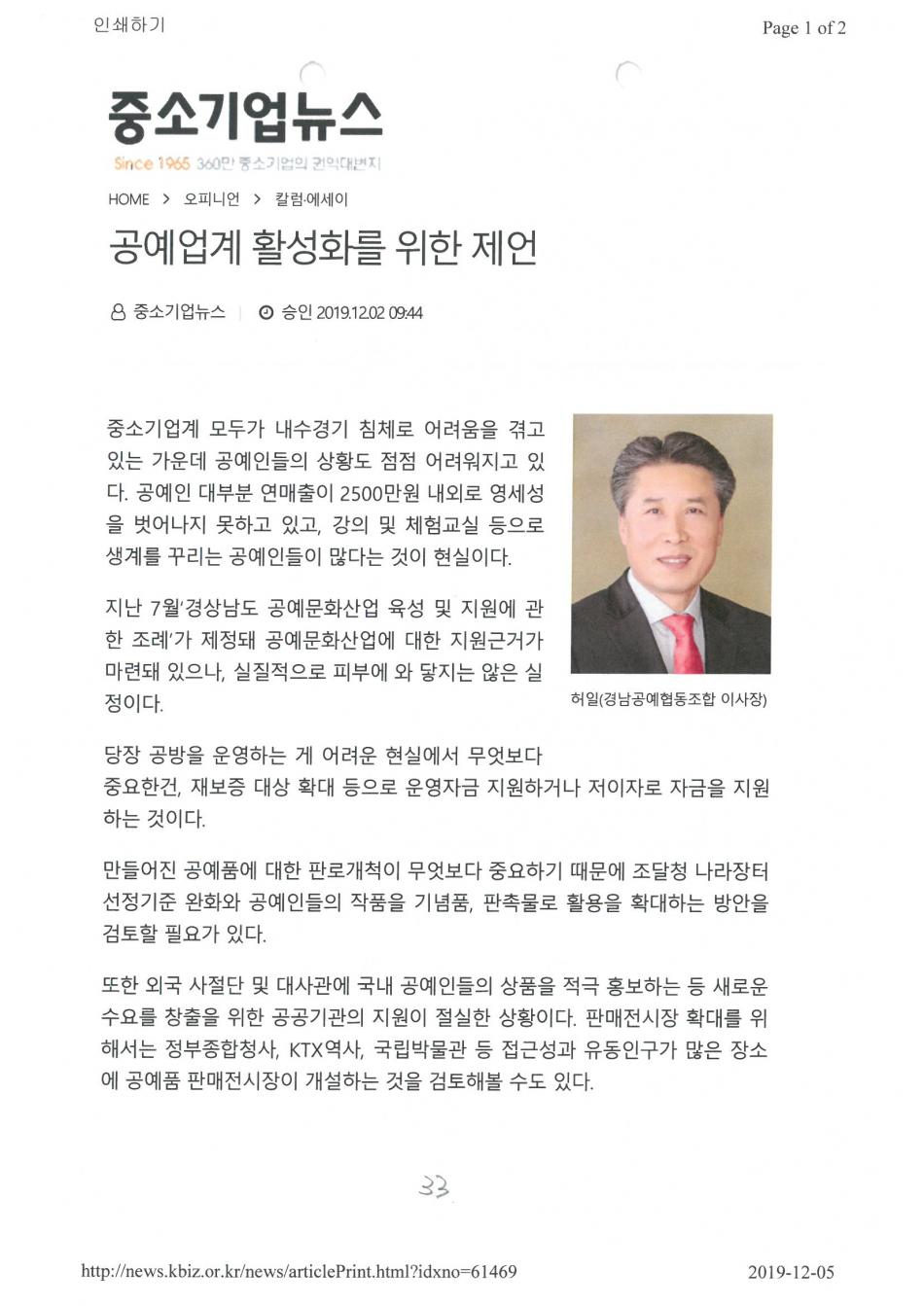 인쇄하기

Page 1 of 2

중소기업뉴스

Since 1965 360만 중소기업의 권익대변지

HOME > 오피니언 > 칼럼·에세이

공예업계 활성화를 위한 제언

중소기업뉴스 | 승인 2019.12.02 09:44

중소기업계 모두가 내수경기 침체로 어려움을 겪고 있는 가운데 공예인들의 상황도 점점 어려워지고 있다. 공예인 대부분 연매출이 2500만원 내외로 영세성을 벗어나지 못하고 있고, 강의 및 체험교실 등으로 생계를 꾸리는 공예인들이 많다는 것이 현실이다.

지난 7월'경상남도 공예문화산업 육성 및 지원에 관한 조례'가 제정돼 공예문화산업에 대한 지원근거가 마련돼 있으나, 실질적으로 피부에 와 닿지는 않은 실정이다.

허일(경남공예협동조합 이사장)

당장 공방을 운영하는 게 어려운 현실에서 무엇보다 중요한건, 재보증 대상 확대 등으로 운영자금 지원하거나 저이자로 자금을 지원하는 것이다.

만들어진 공예품에 대한 판로개척이 무엇보다 중요하기 때문에 조달청 나라장터 선정기준 완화와 공예인들의 작품을 기념품, 판촉물로 활용을 확대하는 방안을 검토할 필요가 있다.

또한 외국 사절단 및 대사관에 국내 공예인들의 상품을 적극 홍보하는 등 새로운 수요를 창출을 위한 공공기관의 지원이 절실한 상황이다. 판매전시장 확대를 위해서는 정부종합청사, KTX역사, 국립박물관 등 접근성과 유동인구가 많은 장소에 공예품 판매전시장이 개설하는 것을 검토해볼 수도 있다.

33

http://news.kbiz.or.kr/news/articlePrint.html?idxno=61469

2019-12-05